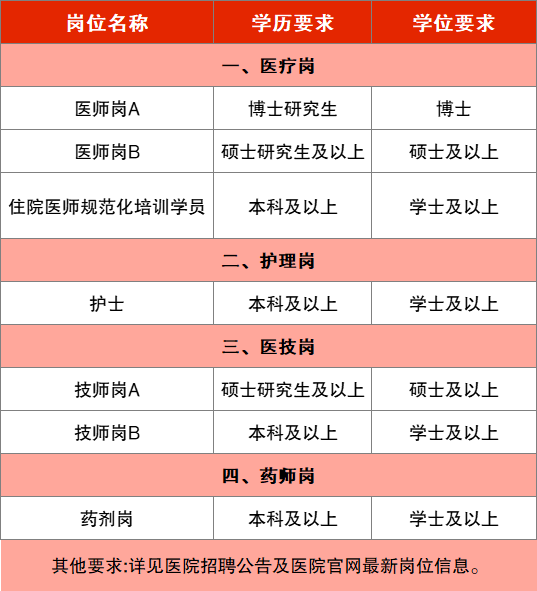 | 岗位名称 | 学历要求 | 学位要求 |
|---|---|---|
| 一、医疗岗 | | |
| 医师岗A | 博士研究生 | 博士 |
| 医师岗B | 硕士研究生及以上 | 硕士及以上 |
| 住院医师规范化培训学员 | 本科及以上 | 学士及以上 |
| 二、护理岗 | | |
| 护士 | 本科及以上 | 学士及以上 |
| 三、医技岗 | | |
| 技师岗A | 硕士研究生及以上 | 硕士及以上 |
| 技师岗B | 本科及以上 | 学士及以上 |
| 四、药师岗 | | |
| 药剂岗 | 本科及以上 | 学士及以上 |
| 其他要求:详见医院招聘公告及医院官网最新岗位信息。 | | |